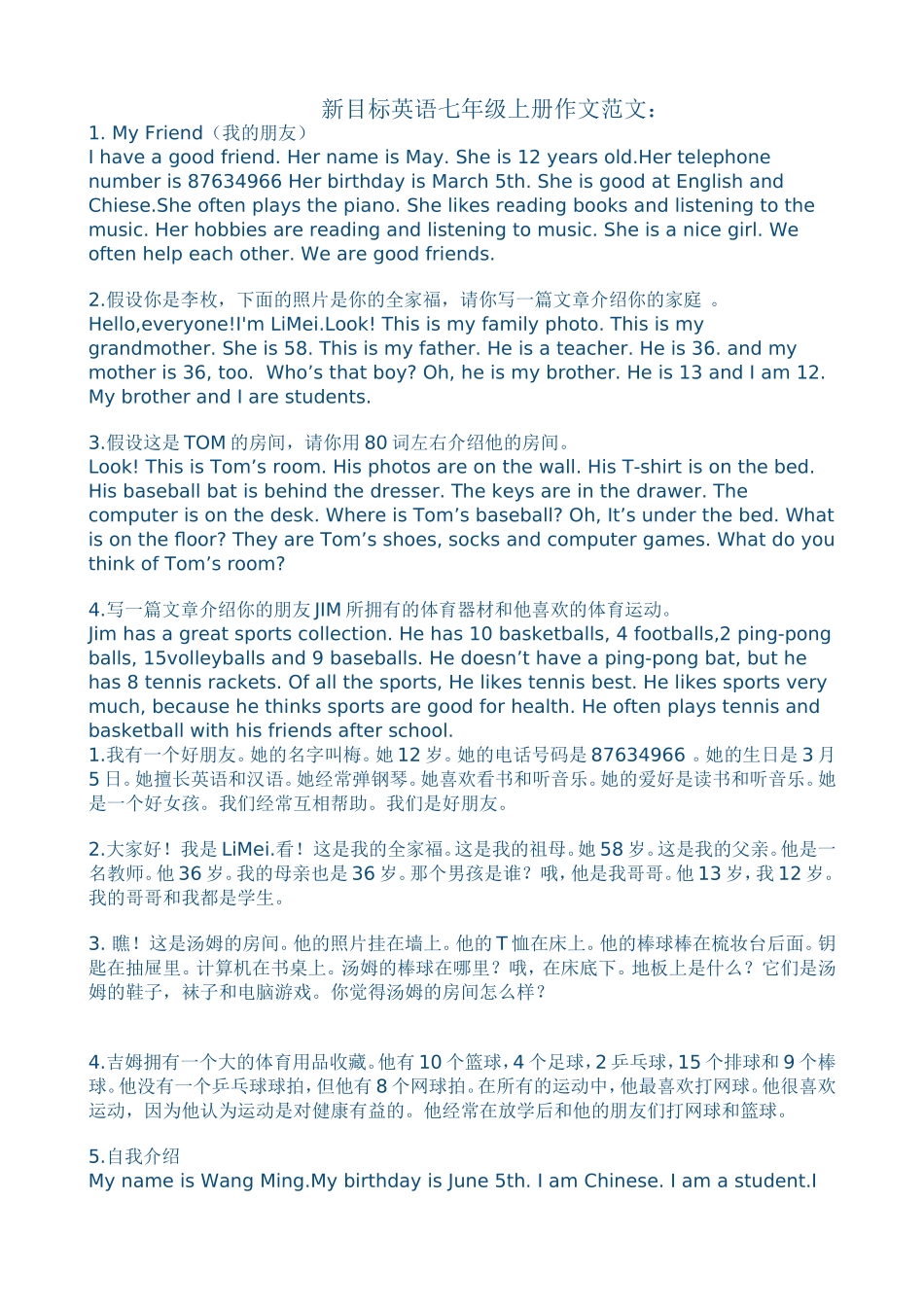 新目标英语七年级上册作文范文：

1. My Friend（我的朋友）
I have a good friend. Her name is May. She is 12 years old.Her telephone number is 87634966 Her birthday is March 5th. She is good at English and Chiese.She often plays the piano. She likes reading books and listening to the music. Her hobbies are reading and listening to music. She is a nice girl. We often help each other. We are good friends.

2.假设你是李枚，下面的照片是你的全家福，请你写一篇文章介绍你的家庭 。
Hello,everyone!I'm LiMei.Look! This is my family photo. This is my grandmother. She is 58. This is my father. He is a teacher. He is 36. and my mother is 36, too. Who’s that boy? Oh, he is my brother. He is 13 and I am 12. My brother and I are students.

3.假设这是 TOM 的房间，请你用 80 词左右介绍他的房间。
Look! This is Tom’s room. His photos are on the wall. His T-shirt is on the bed. His baseball bat is behind the dresser. The keys are in the drawer. The computer is on the desk. Where is Tom’s baseball? Oh, It’s under the bed. What is on the floor? They are Tom’s shoes, socks and computer games. What do you think of Tom’s room?

4.写一篇文章介绍你的朋友 JIM 所拥有的体育器材和他喜欢的体育运动。
Jim has a great sports collection. He has 10 basketballs, 4 footballs,2 ping-pong balls, 15volleyballs and 9 baseballs. He doesn’t have a ping-pong bat, but he has 8 tennis rackets. Of all the sports, He likes tennis best. He likes sports very much, because he thinks sports are good for health. He often plays tennis and basketball with his friends after school.
1.我有一个好朋友。她的名字叫梅。她 12 岁。她的电话号码是 87634966 。她的生日是 3 月 5 日。她擅长英语和汉语。她经常弹钢琴。她喜欢看书和听音乐。她的爱好是读书和听音乐。她是一个好女孩。我们经常互相帮助。我们是好朋友。

2.大家好！我是 LiMei.看！这是我的全家福。这是我的祖母。她 58 岁。这是我的父亲。他是一名教师。他 36 岁。我的母亲也是 36 岁。那个男孩是谁？哦，他是我哥哥。他 13 岁，我 12 岁。我的哥哥和我都是学生。

3. 瞧！这是汤姆的房间。他的照片挂在墙上。他的 T 恤在床上。他的棒球棒在梳妆台后面。钥匙在抽屉里。计算机在书桌上。汤姆的棒球在哪里？哦，在床底下。地板上是什么？它们是汤姆的鞋子，袜子和电脑游戏。你觉得汤姆的房间怎么样？

4.吉姆拥有一个大的体育用品收藏。他有 10 个篮球，4 个足球，2 乒乓球，15 个排球和 9 个棒球。他没有一个乒乓球球拍，但他有 8 个网球拍。在所有的运动中，他最喜欢打网球。他很喜欢运动，因为他认为运动是对健康有益的。他经常在放学后和他的朋友们打网球和篮球。

5.自我介绍
My name is Wang Ming.My birthday is June 5th. I am Chinese. I am a student.I